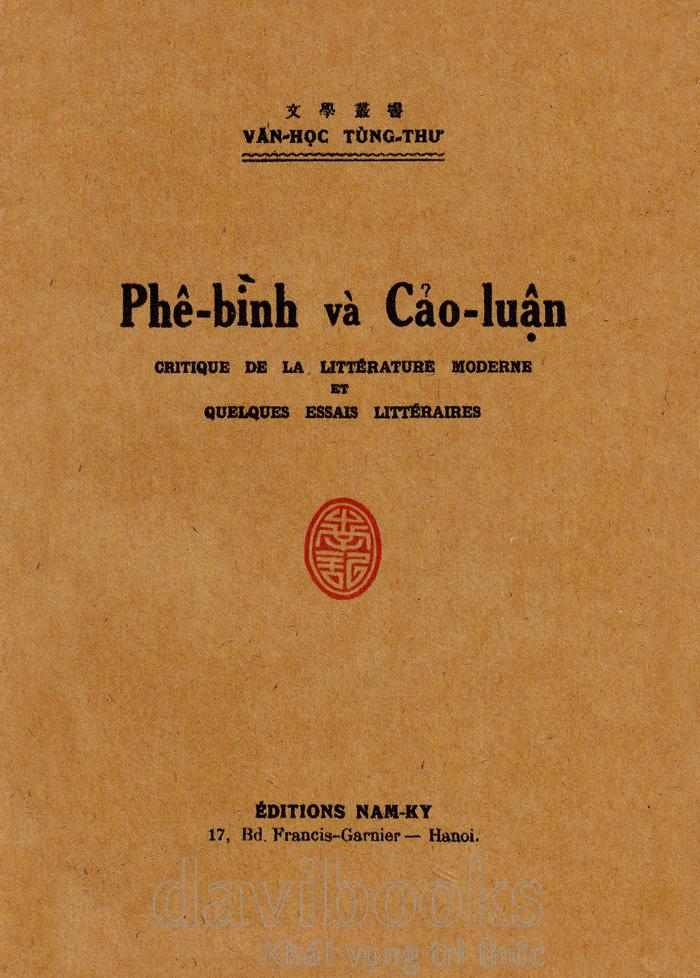 文學叢書
VĂN-HỌC TÙNG-THƯ

Phê-bình và Cảo-luận

CRITIQUE DE LA LITTÉRATURE MODERNE
ET
QUELQUES ESSAIS LITTÉRAIRES

ÉDITIONS NAM-KY
17, Bd. Francis-Garnier — Hanoi.

davibooks
Khát vọng tri thức